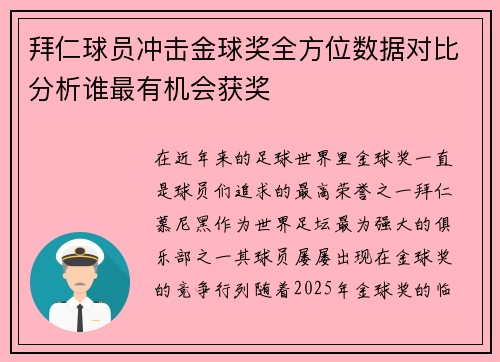 拜仁球员冲击金球奖全方位数据对比分析谁最有机会获奖

在近年来的足球世界里金球奖一直是球员们追求的最高荣誉之一拜仁慕尼黑作为世界足坛最为强大的俱乐部之一其球员屡屡出现在金球奖的竞争行列随着2025年金球奖的临